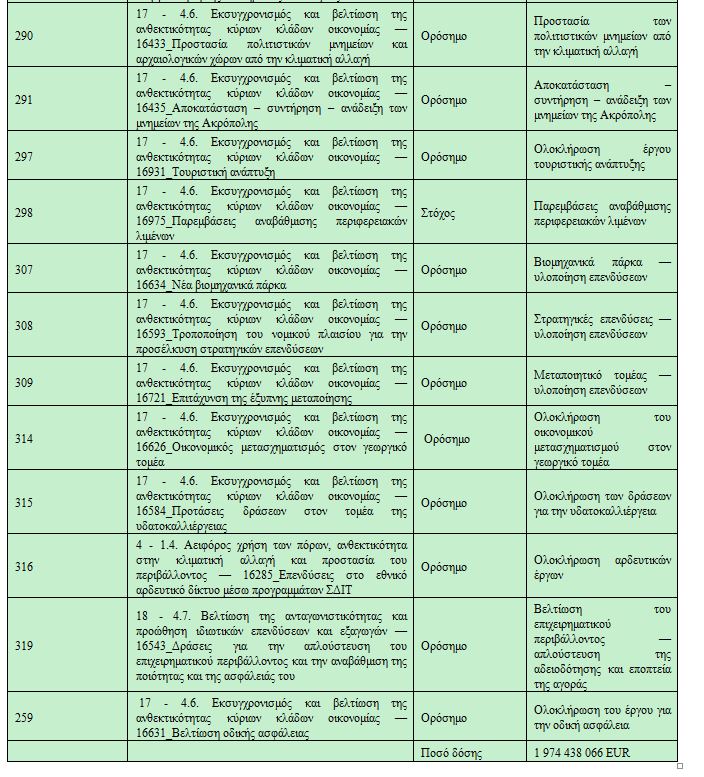 | | | | |
|---|---|---|---|
| 290 | 17 - 4.6. Εκσυγχρονισμός και βελτίωση της ανθεκτικότητας κύριων κλάδων οικονομίας — 16433_Προστασία πολιτιστικών μνημείων και αρχαιολογικών χώρων από την κλιματική αλλαγή | Ορόσημο | Προστασία των πολιτιστικών μνημείων από την κλιματική αλλαγή |
| 291 | 17 - 4.6. Εκσυγχρονισμός και βελτίωση της ανθεκτικότητας κύριων κλάδων οικονομίας — 16435_Αποκατάσταση – συντήρηση – ανάδειξη των μνημείων της Ακρόπολης | Ορόσημο | Αποκατάσταση – συντήρηση – ανάδειξη των μνημείων της Ακρόπολης |
| 297 | 17 - 4.6. Εκσυγχρονισμός και βελτίωση της ανθεκτικότητας κύριων κλάδων οικονομίας — 16931_Τουριστική ανάπτυξη | Ορόσημο | Ολοκλήρωση έργου τουριστικής ανάπτυξης |
| 298 | 17 - 4.6. Εκσυγχρονισμός και βελτίωση της ανθεκτικότητας κύριων κλάδων οικονομίας — 16975_Παρεμβάσεις αναβάθμισης περιφερειακών λιμένων | Στόχος | Παρεμβάσεις αναβάθμισης περιφερειακών λιμένων |
| 307 | 17 - 4.6. Εκσυγχρονισμός και βελτίωση της ανθεκτικότητας κύριων κλάδων οικονομίας — 16634_Νέα βιομηχανικά πάρκα | Ορόσημο | Βιομηχανικά πάρκα — υλοποίηση επενδύσεων |
| 308 | 17 - 4.6. Εκσυγχρονισμός και βελτίωση της ανθεκτικότητας κύριων κλάδων οικονομίας — 16593_Τροποποίηση του νομικού πλαισίου για την προσέλκυση στρατηγικών επενδύσεων | Ορόσημο | Στρατηγικές επενδύσεις — υλοποίηση επενδύσεων |
| 309 | 17 - 4.6. Εκσυγχρονισμός και βελτίωση της ανθεκτικότητας κύριων κλάδων οικονομίας — 16721_Επιτάχυνση της έξυπνης μεταποίησης | Ορόσημο | Μεταποιητικό τομέας — υλοποίηση επενδύσεων |
| 314 | 17 - 4.6. Εκσυγχρονισμός και βελτίωση της ανθεκτικότητας κύριων κλάδων οικονομίας — 16626_Οικονομικός μετασχηματισμός στον γεωργικό τομέα | Ορόσημο | Ολοκλήρωση του οικονομικού μετασχηματισμού στον γεωργικό τομέα |
| 315 | 17 - 4.6. Εκσυγχρονισμός και βελτίωση της ανθεκτικότητας κύριων κλάδων οικονομίας — 16584_Προτάσεις δράσεων στον τομέα της υδατοκαλλιέργειας | Ορόσημο | Ολοκλήρωση των δράσεων για την υδατοκαλλιέργεια |
| 316 | 4 - 1.4. Αειφόρος χρήση των πόρων, ανθεκτικότητα στην κλιματική αλλαγή και προστασία του περιβάλλοντος — 16285_Επενδύσεις στο εθνικό αρδευτικό δίκτυο μέσω προγραμμάτων ΣΔΙΤ | Ορόσημο | Ολοκλήρωση αρδευτικών έργων |
| 319 | 18 - 4.7. Βελτίωση της ανταγωνιστικότητας και προώθηση ιδιωτικών επενδύσεων και εξαγωγών — 16543_Δράσεις για την απλούστευση του επιχειρηματικού περιβάλλοντος και την αναβάθμιση της ποιότητας και της ασφάλειάς του | Ορόσημο | Βελτίωση του επιχειρηματικού περιβάλλοντος — απλούστευση της αδειοδότησης και εποπτεία της αγοράς |
| 259 | 17 - 4.6. Εκσυγχρονισμός και βελτίωση της ανθεκτικότητας κύριων κλάδων οικονομίας — 16631_Βελτίωση οδικής ασφάλειας | Ορόσημο | Ολοκλήρωση του έργου για την οδική ασφάλεια |
| | | Ποσό δόσης | 1 974 438 066 EUR |